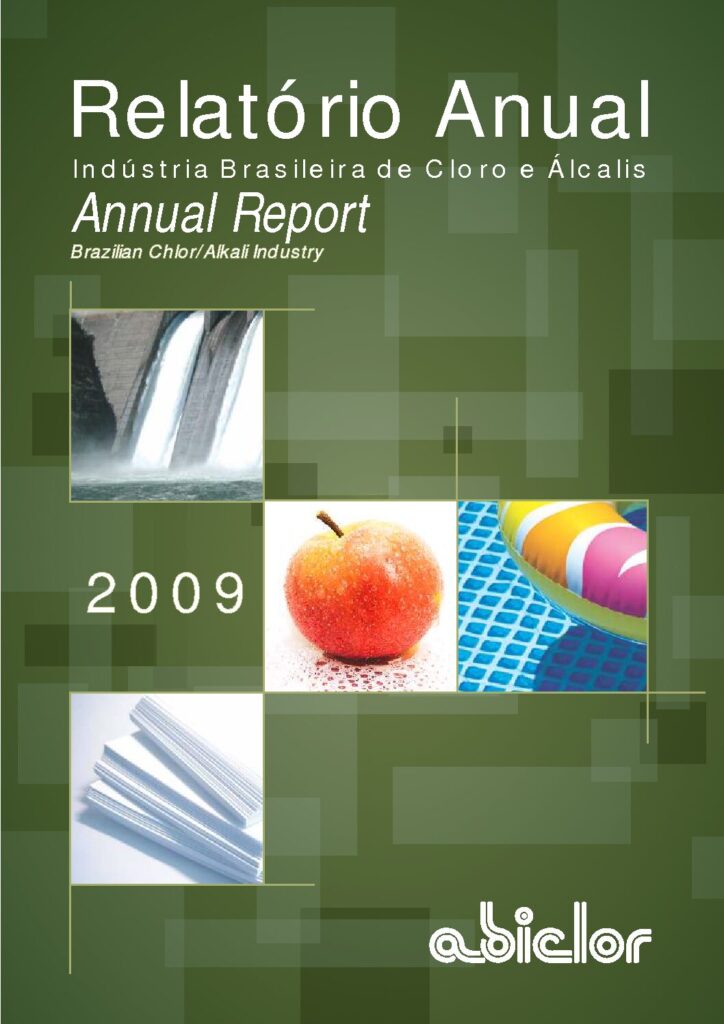 Relatório Anual
Indústria Brasileira de Cloro e Álcalis
Annual Report
Brazilian Chlor/Alkali Industry

2009

abiclor